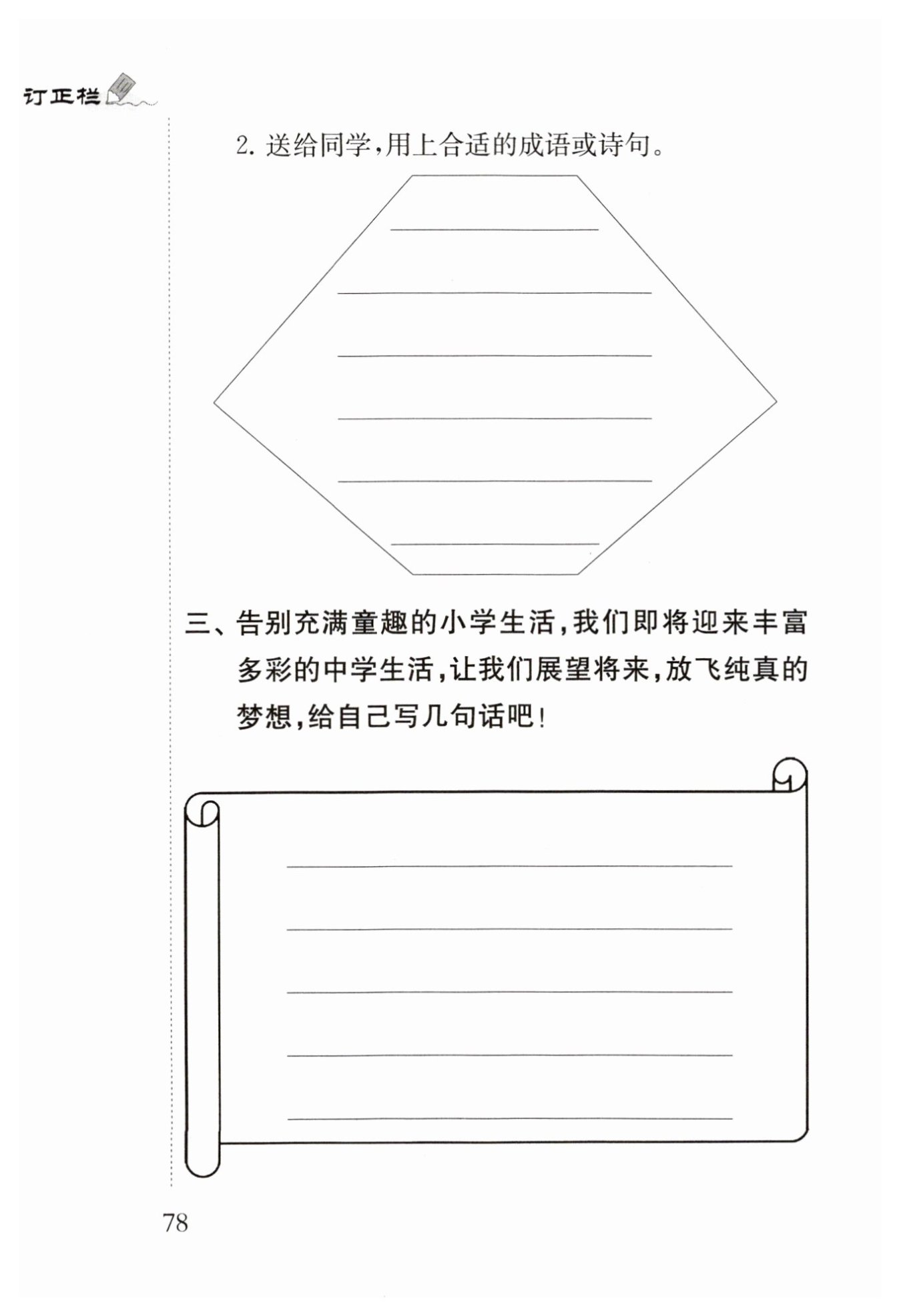 订正栏

2. 送给同学，用上合适的成语或诗句。

三、告别充满童趣的小学生活，我们即将迎来丰富多彩的中学生活，让我们展望将来，放飞纯真的梦想，给自己写几句话吧！

78